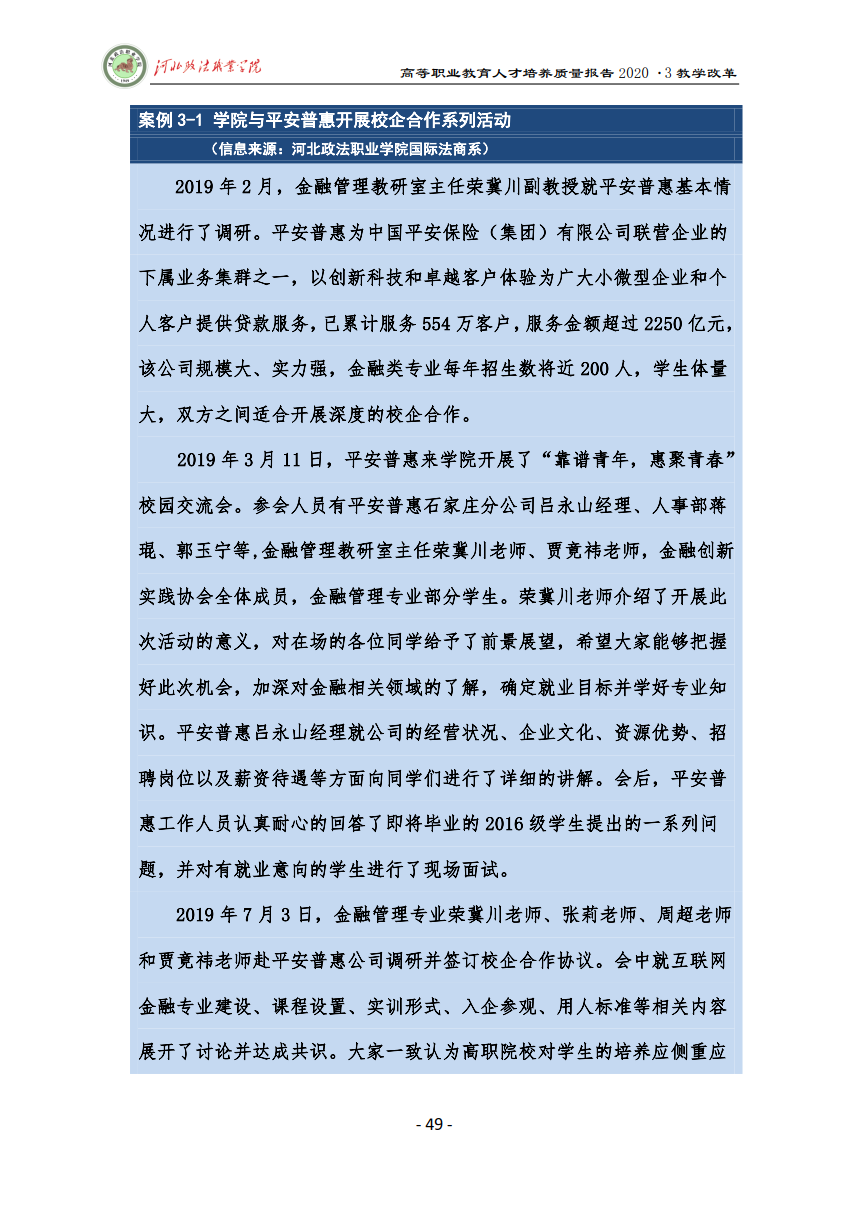 河北政法职业学院

高等职业教育人才培养质量报告 2020 ·3 教学改革

案例 3-1 学院与平安普惠开展校企合作系列活动

（信息来源：河北政法职业学院国际法商系）

2019 年 2 月，金融管理教研室主任荣冀川副教授就平安普惠基本情况进行了调研。平安普惠为中国平安保险（集团）有限公司联营企业的下属业务集群之一，以创新科技和卓越客户体验为广大小微型企业和个人客户提供贷款服务，已累计服务 554 万客户，服务金额超过 2250 亿元，该公司规模大、实力强，金融类专业每年招生数将近 200 人，学生体量大，双方之间适合开展深度的校企合作。

2019 年 3 月 11 日，平安普惠来学院开展了“靠谱青年，惠聚青春”校园交流会。参会人员有平安普惠石家庄分公司吕永山经理、人事部蒋琨、郭玉宁等，金融管理教研室主任荣冀川老师、贾竟祎老师，金融创新实践协会全体成员，金融管理专业部分学生。荣冀川老师介绍了开展此次活动的意义，对在场的各位同学给予了前景展望，希望大家能够把握好此次机会，加深对金融相关领域的了解，确定就业目标并学好专业知识。平安普惠吕永山经理就公司的经营状况、企业文化、资源优势、招聘岗位以及薪资待遇等方面向同学们进行了详细的讲解。会后，平安普惠工作人员认真耐心的回答了即将毕业的 2016 级学生提出的一系列问题，并对有就业意向的学生进行了现场面试。

2019 年 7 月 3 日，金融管理专业荣冀川老师、张莉老师、周超老师和贾竟祎老师赴平安普惠公司调研并签订校企合作协议。会中就互联网金融专业建设、课程设置、实训形式、入企参观、用人标准等相关内容展开了讨论并达成共识。大家一致认为高职院校对学生的培养应侧重应

- 49 -